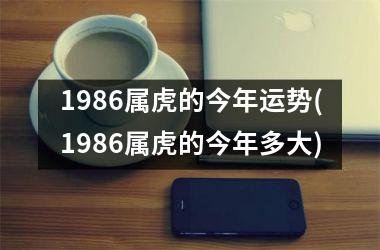 1986属虎的今年运势(1986属虎的今年多大)